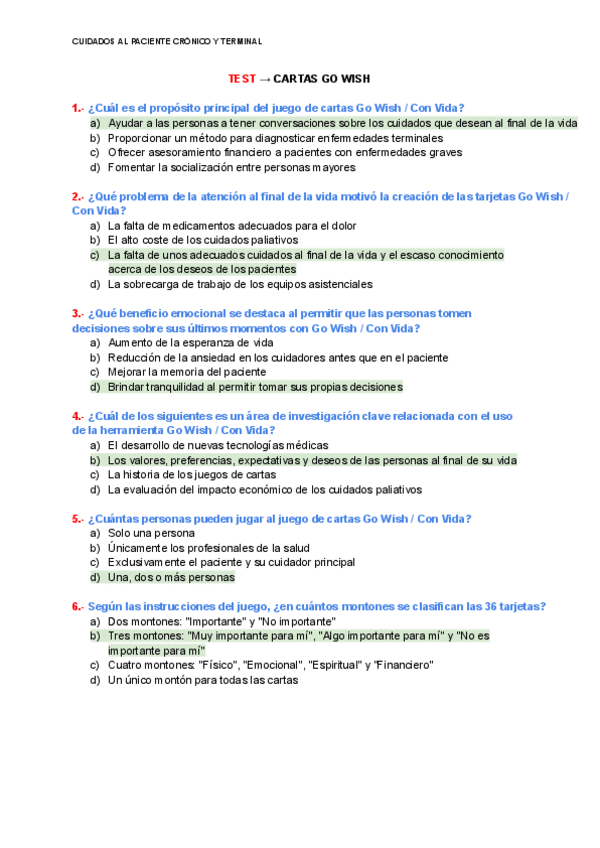 CUIDADOS AL PACIENTE CRÓNICO Y TERMINAL

TEST → CARTAS GO WISH

1.- ¿Cuál es el propósito principal del juego de cartas Go Wish / Con Vida?
a) Ayudar a las personas a tener conversaciones sobre los cuidados que desean al final de la vida
b) Proporcionar un método para diagnosticar enfermedades terminales
c) Ofrecer asesoramiento financiero a pacientes con enfermedades graves
d) Fomentar la socialización entre personas mayores

2.- ¿Qué problema de la atención al final de la vida motivó la creación de las tarjetas Go Wish / Con Vida?
a) La falta de medicamentos adecuados para el dolor
b) El alto coste de los cuidados paliativos
c) La falta de unos adecuados cuidados al final de la vida y el escaso conocimiento acerca de los deseos de los pacientes
d) La sobrecarga de trabajo de los equipos asistenciales

3.- ¿Qué beneficio emocional se destaca al permitir que las personas tomen decisiones sobre sus últimos momentos con Go Wish / Con Vida?
a) Aumento de la esperanza de vida
b) Reducción de la ansiedad en los cuidadores antes que en el paciente
c) Mejorar la memoria del paciente
d) Brindar tranquilidad al permitir tomar sus propias decisiones

4.- ¿Cuál de los siguientes es un área de investigación clave relacionada con el uso de la herramienta Go Wish / Con Vida?
a) El desarrollo de nuevas tecnologías médicas
b) Los valores, preferencias, expectativas y deseos de las personas al final de su vida
c) La historia de los juegos de cartas
d) La evaluación del impacto económico de los cuidados paliativos

5.- ¿Cuántas personas pueden jugar al juego de cartas Go Wish / Con Vida?
a) Solo una persona
b) Únicamente los profesionales de la salud
c) Exclusivamente el paciente y su cuidador principal
d) Una, dos o más personas

6.- Según las instrucciones del juego, ¿en cuántos montones se clasifican las 36 tarjetas?
a) Dos montones: "Importante" y "No importante"
b) Tres montones: "Muy importante para mí", "Algo importante para mí" y "No es importante para mí"
c) Cuatro montones: "Físico", "Emocional", "Espiritual" y "Financiero"
d) Un único montón para todas las cartas